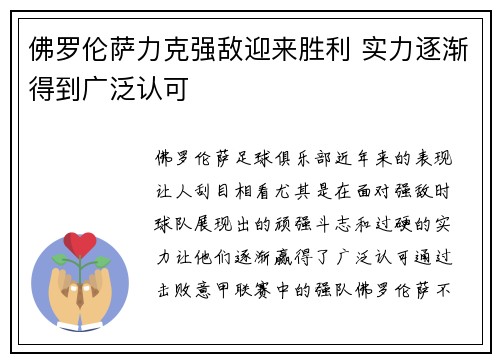 佛罗伦萨力克强敌迎来胜利 实力逐渐得到广泛认可

佛罗伦萨足球俱乐部近年来的表现让人刮目相看尤其是在面对强敌时球队展现出的顽强斗志和过硬的实力让他们逐渐赢得了广泛认可通过击败意甲联赛中的强队佛罗伦萨不